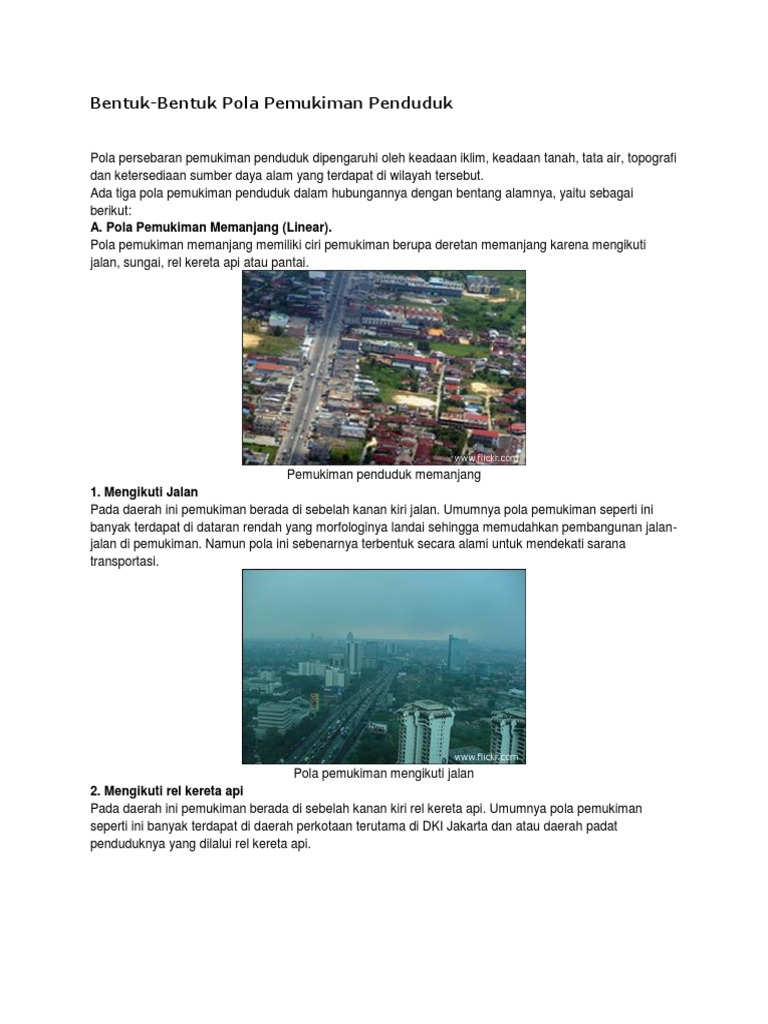 Bentuk-Bentuk Pola Pemukiman Penduduk

Pola persebaran pemukiman penduduk dipengaruhi oleh keadaan iklim, keadaan tanah, tata air, topografi dan ketersediaan sumber daya alam yang terdapat di wilayah tersebut.
Ada tiga pola pemukiman penduduk dalam hubungannya dengan bentang alamnya, yaitu sebagai berikut:
A. Pola Pemukiman Memanjang (Linear).
Pola pemukiman memanjang memiliki ciri pemukiman berupa deretan memanjang karena mengikuti jalan, sungai, rel kereta api atau pantai.

www.flickr.com

Pemukiman penduduk memanjang

1. Mengikuti Jalan
Pada daerah ini pemukiman berada di sebelah kanan kiri jalan. Umumnya pola pemukiman seperti ini banyak terdapat di dataran rendah yang morfologinya landai sehingga memudahkan pembangunan jalan-jalan di pemukiman. Namun pola ini sebenarnya terbentuk secara alami untuk mendekati sarana transportasi.

www.flickr.com

Pola pemukiman mengikuti jalan

2. Mengikuti rel kereta api
Pada daerah ini pemukiman berada di sebelah kanan kiri rel kereta api. Umumnya pola pemukiman seperti ini banyak terdapat di daerah perkotaan terutama di DKI Jakarta dan atau daerah padat penduduknya yang dilalui rel kereta api.